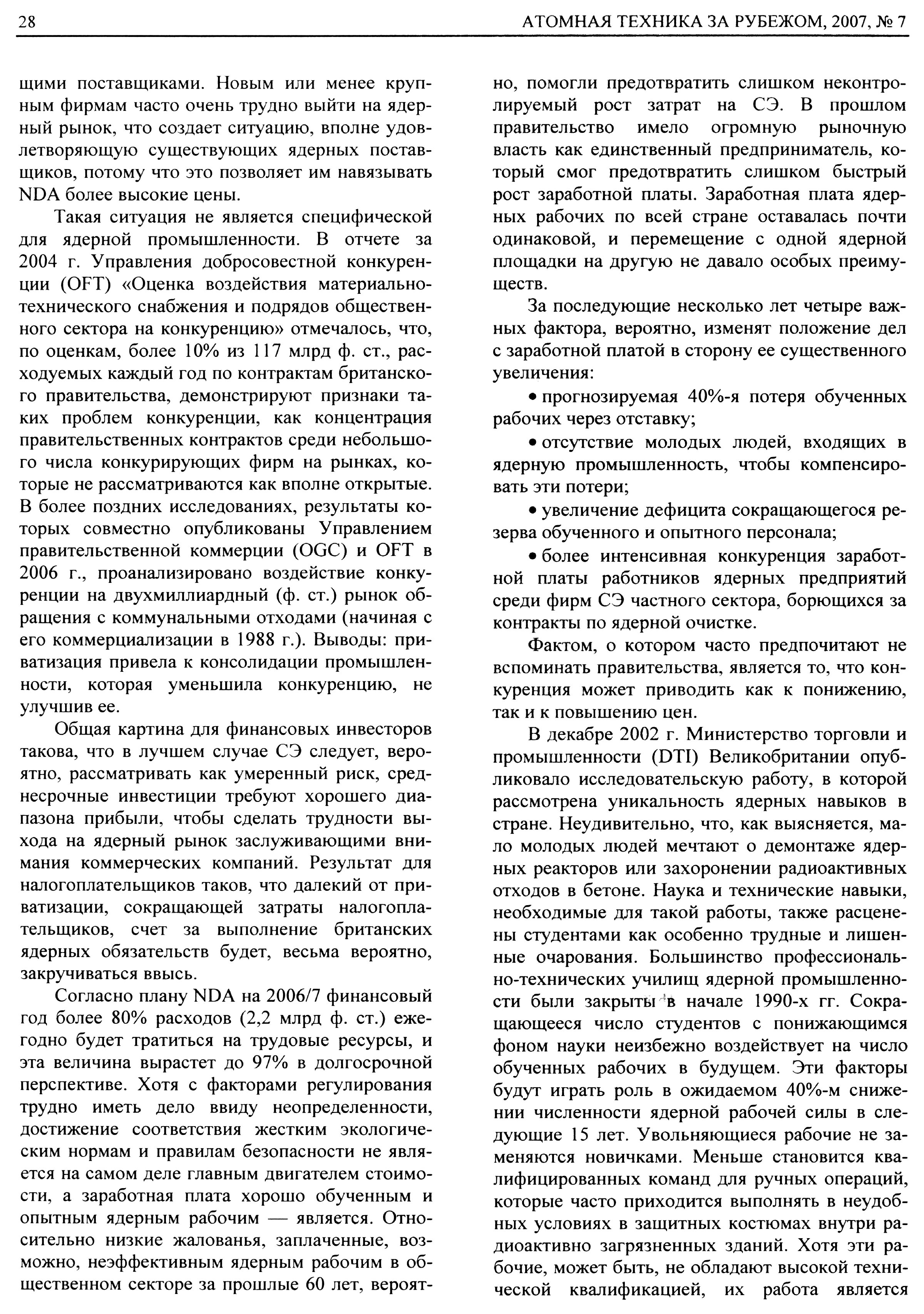 28 АТОМНАЯ ТЕХНИКА ЗА РУБЕЖОМ, 2007, № 7

щими поставщиками. Новым или менее крупным фирмам часто очень трудно выйти на ядерный рынок, что создает ситуацию, вполне удовлетворяющую существующих ядерных поставщиков, потому что это позволяет им навязывать NDA более высокие цены.

Такая ситуация не является специфической для ядерной промышленности. В отчете за 2004 г. Управления добросовестной конкуренции (OFT) «Оценка воздействия материально-технического снабжения и подрядов общественного сектора на конкуренцию» отмечалось, что, по оценкам, более 10% из 117 млрд ф. ст., расходуемых каждый год по контрактам британского правительства, демонстрируют признаки таких проблем конкуренции, как концентрация правительственных контрактов среди небольшого числа конкурирующих фирм на рынках, которые не рассматриваются как вполне открытые. В более поздних исследованиях, результаты которых совместно опубликованы Управлением правительственной коммерции (OGC) и OFT в 2006 г., проанализировано воздействие конкуренции на двухмиллиардный (ф. ст.) рынок обращения с коммунальными отходами (начиная с его коммерциализации в 1988 г.). Выводы: приватизация привела к консолидации промышленности, которая уменьшила конкуренцию, не улучшив ее.

Общая картина для финансовых инвесторов такова, что в лучшем случае СЭ следует, вероятно, рассматривать как умеренный риск, среднесрочные инвестиции требуют хорошего диапазона прибыли, чтобы сделать трудности выхода на ядерный рынок заслуживающими внимания коммерческих компаний. Результат для налогоплательщиков таков, что далекий от приватизации, сокращающей затраты налогоплательщиков, счет за выполнение британских ядерных обязательств будет, весьма вероятно, закручиваться ввысь.

Согласно плану NDA на 2006/7 финансовый год более 80% расходов (2,2 млрд ф. ст.) ежегодно будет тратиться на трудовые ресурсы, и эта величина вырастет до 97% в долгосрочной перспективе. Хотя с факторами регулирования трудно иметь дело ввиду неопределенности, достижение соответствия жестким экологическим нормам и правилам безопасности не является на самом деле главным двигателем стоимости, а заработная плата хорошо обученным и опытным ядерным рабочим — является. Относительно низкие жалованья, заплаченные, возможно, неэффективным ядерным рабочим в общественном секторе за прошлые 60 лет, вероятно, помогли предотвратить слишком неконтролируемый рост затрат на СЭ. В прошлом правительство имело огромную рыночную власть как единственный предприниматель, который смог предотвратить слишком быстрый рост заработной платы. Заработная плата ядерных рабочих по всей стране оставалась почти одинаковой, и перемещение с одной ядерной площадки на другую не давало особых преимуществ.

За последующие несколько лет четыре важных фактора, вероятно, изменят положение дел с заработной платой в сторону ее существенного увеличения:

• прогнозируемая 40%-я потеря обученных рабочих через отставку;

• отсутствие молодых людей, входящих в ядерную промышленность, чтобы компенсировать эти потери;

• увеличение дефицита сокращающегося резерва обученного и опытного персонала;

• более интенсивная конкуренция заработной платы работников ядерных предприятий среди фирм СЭ частного сектора, борющихся за контракты по ядерной очистке.

Фактом, о котором часто предпочитают не вспоминать правительства, является то, что конкуренция может приводить как к понижению, так и к повышению цен.

В декабре 2002 г. Министерство торговли и промышленности (DTI) Великобритании опубликовало исследовательскую работу, в которой рассмотрена уникальность ядерных навыков в стране. Неудивительно, что, как выясняется, мало молодых людей мечтают о демонтаже ядерных реакторов или захоронении радиоактивных отходов в бетоне. Наука и технические навыки, необходимые для такой работы, также расценены студентами как особенно трудные и лишенные очарования. Большинство профессионально-технических училищ ядерной промышленности были закрыты в начале 1990-х гг. Сокращающееся число студентов с понижающимся фоном науки неизбежно воздействует на число обученных рабочих в будущем. Эти факторы будут играть роль в ожидаемом 40%-м снижении численности ядерной рабочей силы в следующие 15 лет. Увольняющиеся рабочие не заменяются новичками. Меньше становится квалифицированных команд для ручных операций, которые часто приходится выполнять в неудобных условиях в защитных костюмах внутри радиоактивно загрязненных зданий. Хотя эти рабочие, может быть, не обладают высокой технической квалификацией, их работа является